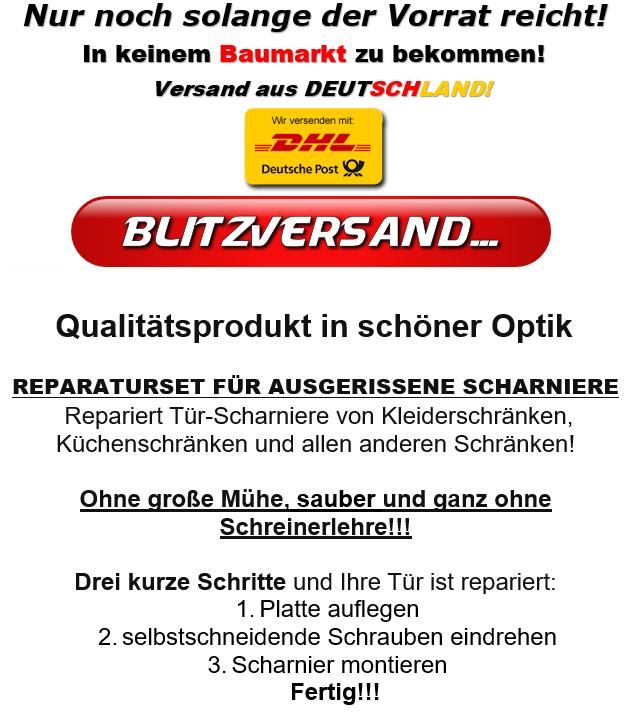 Nur noch solange der Vorrat reicht!

In keinem Baumarkt zu bekommen!

Versand aus DEUTSCHLAND!

Wir versenden mit:
DHL
Deutsche Post

BLITZVERSAND...

Qualitätsprodukt in schöner Optik

REPARATURSET FÜR AUSGERISSENE SCHARNIERE

Repariert Tür-Scharniere von Kleiderschränken, Küchenschränken und allen anderen Schränken!

Ohne große Mühe, sauber und ganz ohne Schreinerlehre!!!

Drei kurze Schritte und Ihre Tür ist repariert:
1. Platte auflegen
2. selbstschneidende Schrauben eindrehen
3. Scharnier montieren
Fertig!!!